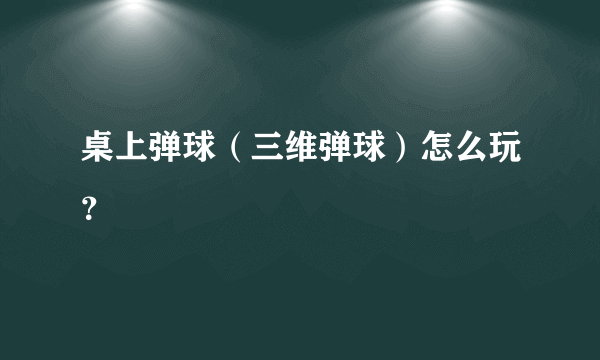 桌上弹球（三维弹球）怎么玩？